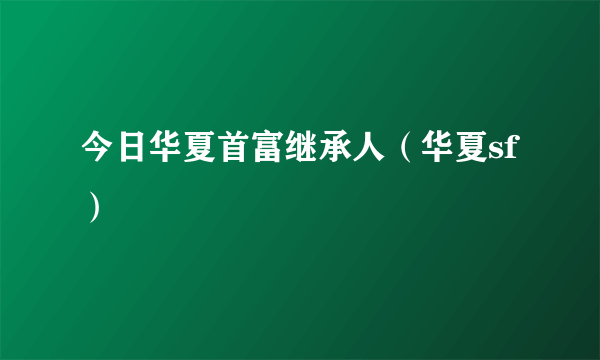 今日华夏首富继承人（华夏sf）